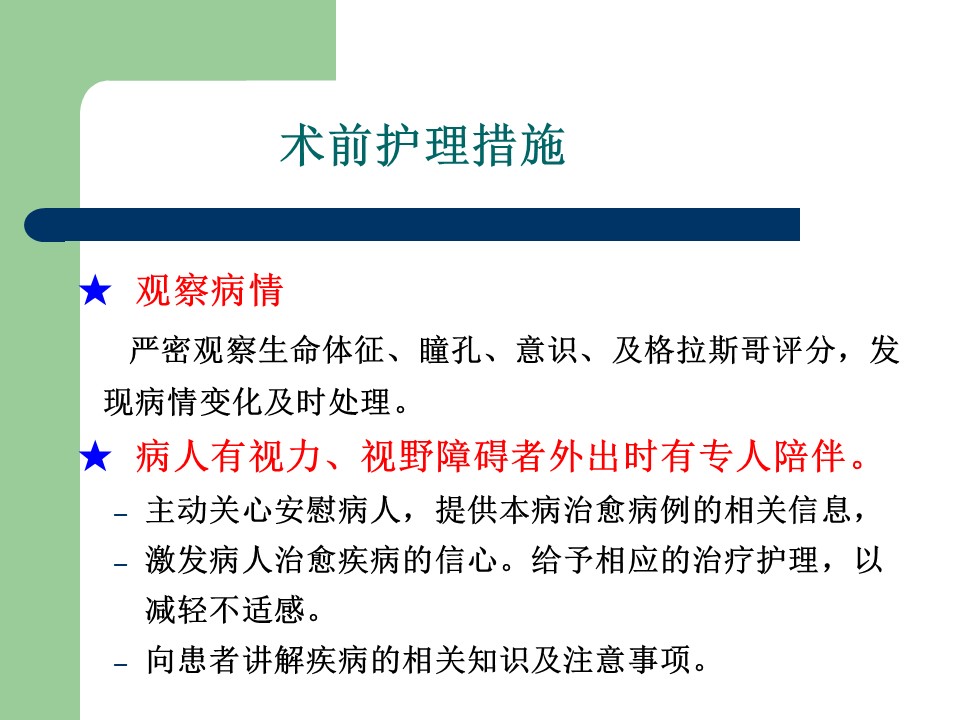 术前护理措施

★ 观察病情

严密观察生命体征、瞳孔、意识、及格拉斯哥评分，发现病情变化及时处理。

★ 病人有视力、视野障碍者外出时有专人陪伴。

– 主动关心安慰病人，提供本病治愈病例的相关信息，

– 激发病人治愈疾病的信心。给予相应的治疗护理，以减轻不适感。

– 向患者讲解疾病的相关知识及注意事项。